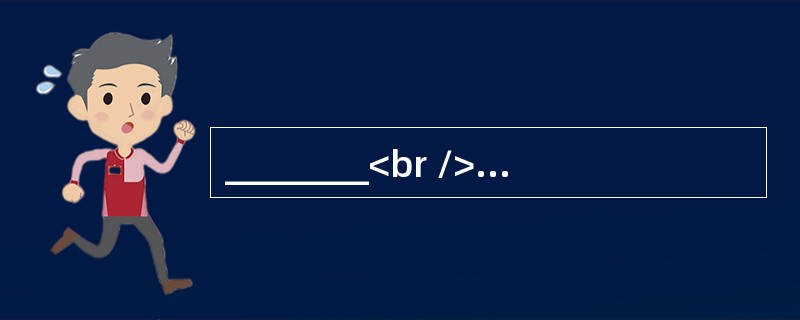 ________<br />...